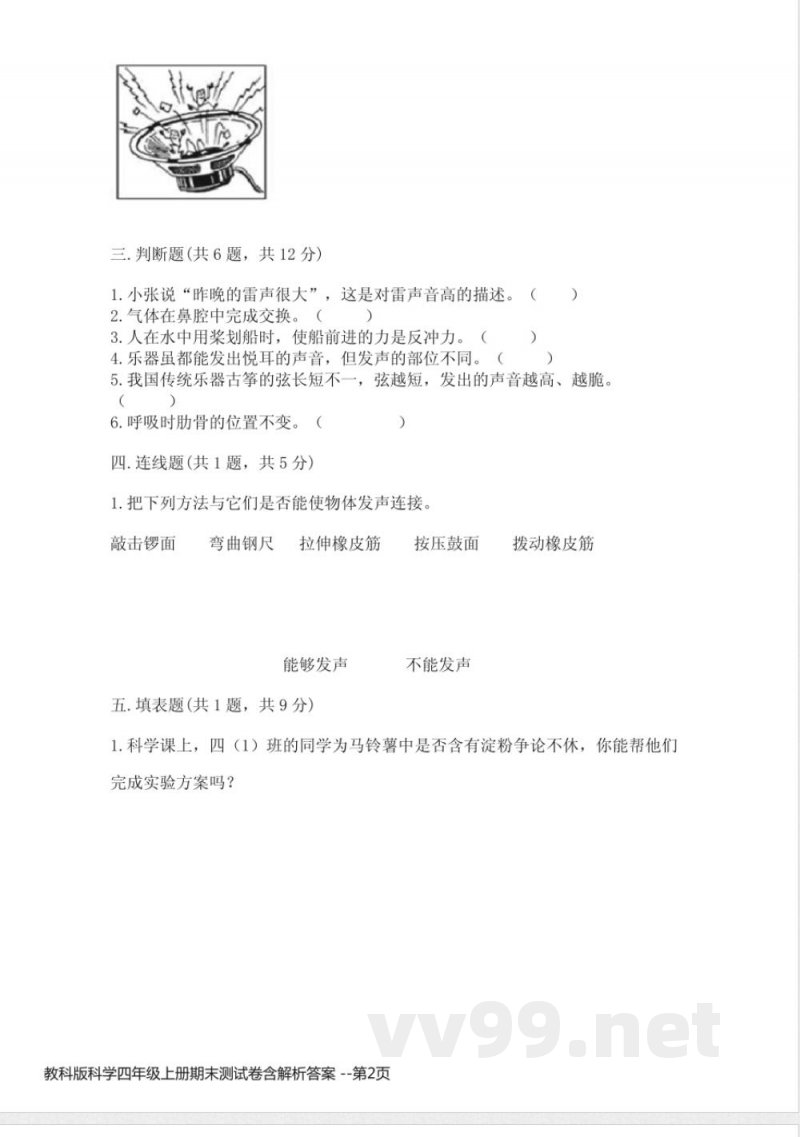 三. 判断题(共 6 题，共 12 分)

1. 小张说“昨晚的雷声很大”，这是对雷声音高的描述。（　　）
2. 气体在鼻腔中完成交换。（　　）
3. 人在水中用桨划船时，使船前进的力是反冲力。（　　）
4. 乐器虽都能发出悦耳的声音，但发声的部位不同。（　　）
5. 我国传统乐器古筝的弦长短不一，弦越短，发出的声音越高、越脆。（　　）
6. 呼吸时肋骨的位置不变。（　　）

四. 连线题(共 1 题，共 5 分)

1. 把下列方法与它们是否能使物体发声连接。

敲击锣面　弯曲钢尺　拉伸橡皮筋　按压鼓面　拨动橡皮筋

能够发声　不能发声

五. 填表题(共 1 题，共 9 分)

1. 科学课上，四（1）班的同学为马铃薯中是否含有淀粉争论不休，你能帮他们完成实验方案吗?

vv99.net

教科版科学四年级上册期末测试卷含解析答案 --第2页